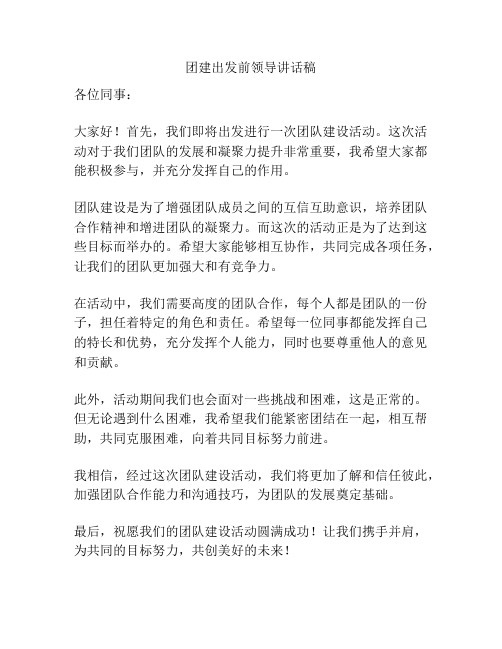 团建出发前领导讲话稿

各位同事：

大家好！首先，我们即将出发进行一次团队建设活动。这次活动对于我们团队的发展和凝聚力提升非常重要，我希望大家都能积极参与，并充分发挥自己的作用。

团队建设是为了增强团队成员之间的互信互助意识，培养团队合作精神和增进团队的凝聚力。而这次的活动正是为了达到这些目标而举办的。希望大家能够相互协作，共同完成各项任务，让我们的团队更加强大和有竞争力。

在活动中，我们需要高度的团队合作，每个人都是团队的一份子，担任着特定的角色和责任。希望每一位同事都能发挥自己的特长和优势，充分发挥个人能力，同时也要尊重他人的意见和贡献。

此外，活动期间我们也会面对一些挑战和困难，这是正常的。但无论遇到什么困难，我希望我们能紧密团结在一起，相互帮助，共同克服困难，向着共同目标努力前进。

我相信，经过这次团队建设活动，我们将更加了解和信任彼此，加强团队合作能力和沟通技巧，为团队的发展奠定基础。

最后，祝愿我们的团队建设活动圆满成功！让我们携手并肩，为共同的目标努力，共创美好的未来！